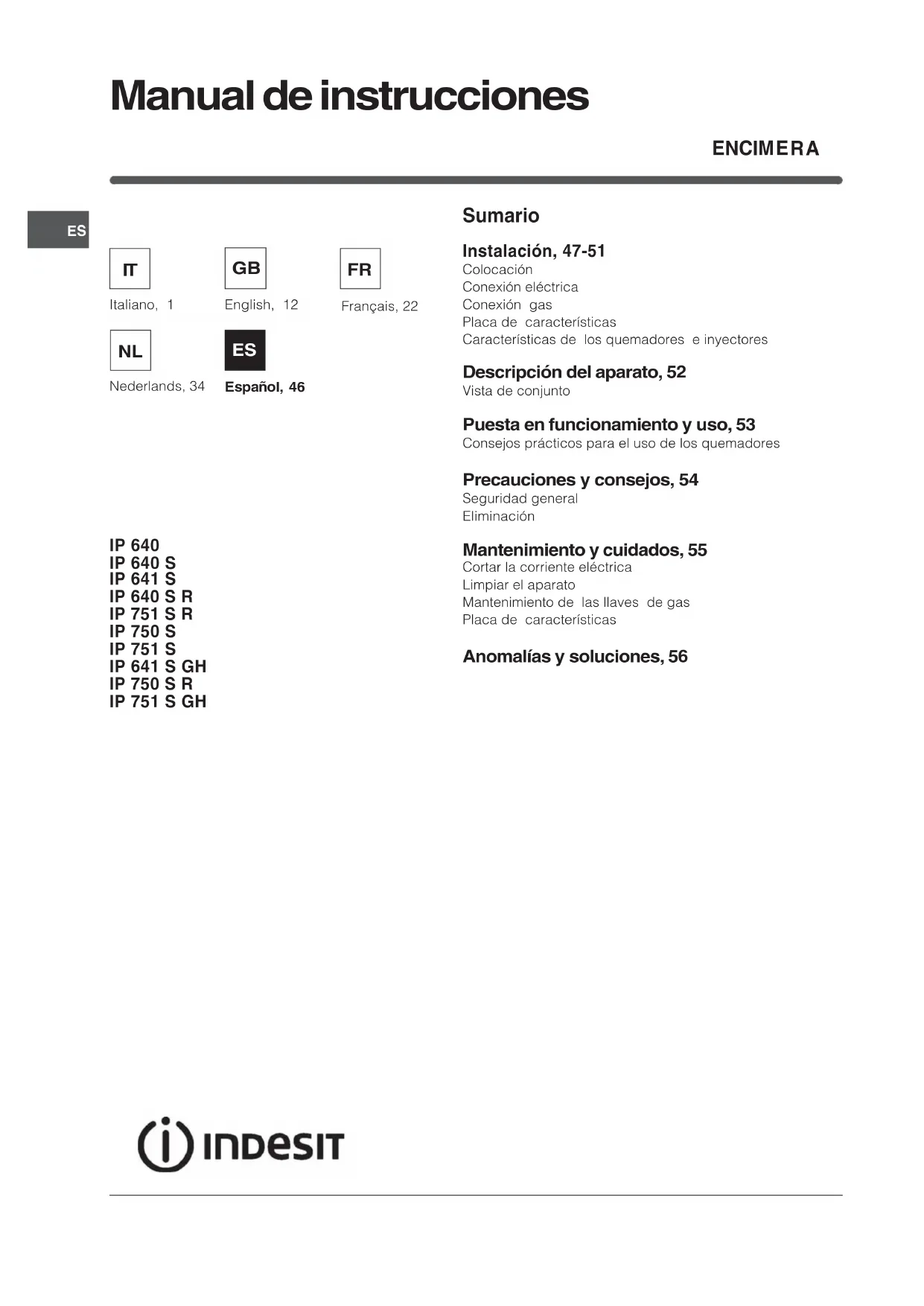 Manual de instrucciones

ENCIMERA

ES

IT
Italiano, 1

GB
English, 12

FR
Français, 22

NL
Nederlands, 34

ES
Español, 46

IP 640
IP 640 S
IP 641 S
IP 640 S R
IP 751 S R
IP 750 S
IP 751 S
IP 641 S GH
IP 750 S R
IP 751 S GH

Sumario

Instalación, 47-51
Colocación
Conexión eléctrica
Conexión gas
Placa de características
Características de los quemadores e inyectores

Descripción del aparato, 52
Vista de conjunto

Puesta en funcionamiento y uso, 53
Consejos prácticos para el uso de los quemadores

Precauciones y consejos, 54
Seguridad general
Eliminación

Mantenimiento y cuidados, 55
Cortar la corriente eléctrica
Limpiar el aparato
Mantenimiento de las llaves de gas
Placa de características

Anomalías y soluciones, 56

INDESIT